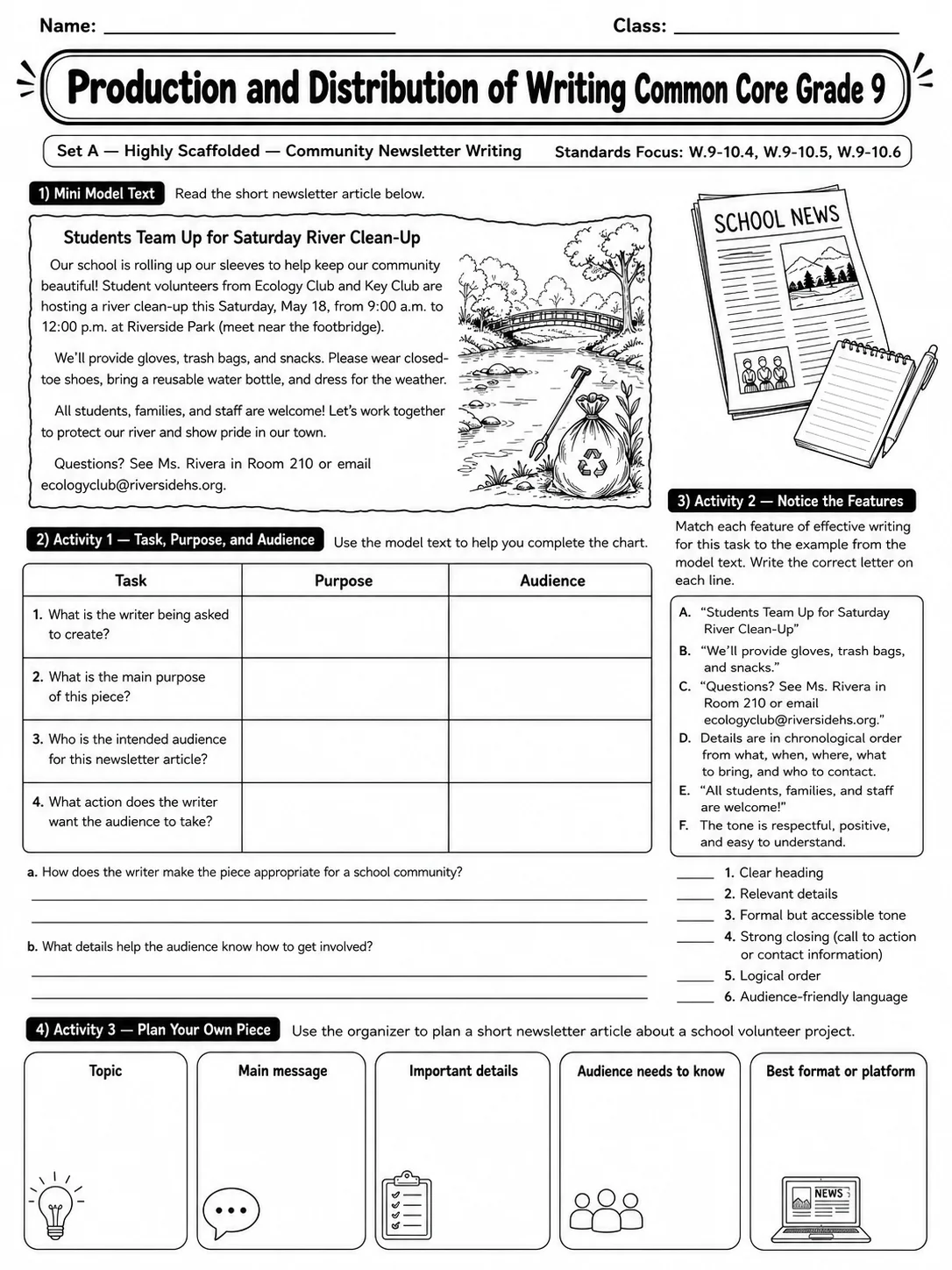 Name: ____ Class: ____

Production and Distribution of Writing Common Core Grade 9

Set A — Highly Scaffolded — Community Newsletter Writing Standards Focus: W.9-10.4, W.9-10.5, W.9-10.6

1) Mini Model Text Read the short newsletter article below.

Students Team Up for Saturday River Clean-Up

Our school is rolling up our sleeves to help keep our community beautiful! Student volunteers from Ecology Club and Key Club are hosting a river clean-up this Saturday, May 18, from 9:00 a.m. to 12:00 p.m. at Riverside Park (meet near the footbridge).

We'll provide gloves, trash bags, and snacks. Please wear closed-toe shoes, bring a reusable water bottle, and dress for the weather.

All students, families, and staff are welcome! Let's work together to protect our river and show pride in our town.

Questions? See Ms. Rivera in Room 210 or email ecologyclub@riversidehs.org.

SCHOOL NEWS

2) Activity 1 — Task, Purpose, and Audience Use the model text to help you complete the chart.

| Task | Purpose | Audience |
|---|---|---|
| 1. What is the writer being asked to create? | | |
| 2. What is the main purpose of this piece? | | |
| 3. Who is the intended audience for this newsletter article? | | |
| 4. What action does the writer want the audience to take? | | |

a. How does the writer make the piece appropriate for a school community?
____
____

b. What details help the audience know how to get involved?
____
____

3) Activity 2 — Notice the Features

Match each feature of effective writing for this task to the example from the model text. Write the correct letter on each line.

A. "Students Team Up for Saturday River Clean-Up"
B. "We'll provide gloves, trash bags, and snacks."
C. "Questions? See Ms. Rivera in Room 210 or email ecologyclub@riversidehs.org."
D. Details are in chronological order from what, when, where, what to bring, and who to contact.
E. "All students, families, and staff are welcome!"
F. The tone is respectful, positive, and easy to understand.

____ 1. Clear heading
____ 2. Relevant details
____ 3. Formal but accessible tone
____ 4. Strong closing (call to action or contact information)
____ 5. Logical order
____ 6. Audience-friendly language

4) Activity 3 — Plan Your Own Piece Use the organizer to plan a short newsletter article about a school volunteer project.

Topic

Main message

Important details

Audience needs to know

Best format or platform

NEWS